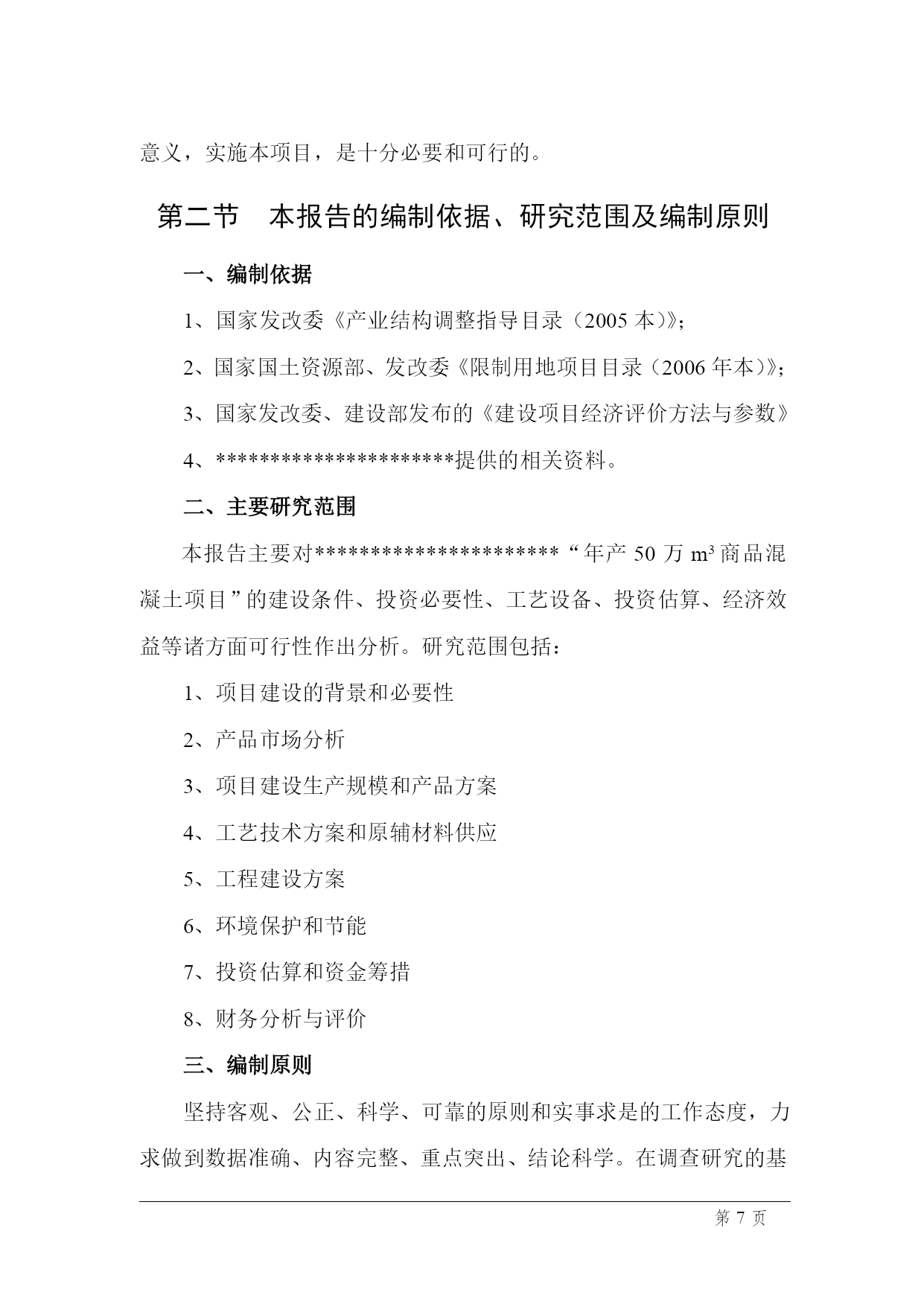 意义，实施本项目，是十分必要和可行的。

第二节　本报告的编制依据、研究范围及编制原则

一、编制依据

1、国家发改委《产业结构调整指导目录（2005 本）》；

2、国家国土资源部、发改委《限制用地项目目录（2006 年本）》；

3、国家发改委、建设部发布的《建设项目经济评价方法与参数》

4、**********************提供的相关资料。

二、主要研究范围

本报告主要对**********************“年产 50 万 $m^3$ 商品混凝土项目”的建设条件、投资必要性、工艺设备、投资估算、经济效益等诸方面可行性作出分析。研究范围包括：

1、项目建设的背景和必要性

2、产品市场分析

3、项目建设生产规模和产品方案

4、工艺技术方案和原辅材料供应

5、工程建设方案

6、环境保护和节能

7、投资估算和资金筹措

8、财务分析与评价

三、编制原则

坚持客观、公正、科学、可靠的原则和实事求是的工作态度，力求做到数据准确、内容完整、重点突出、结论科学。在调查研究的基

第 7 页